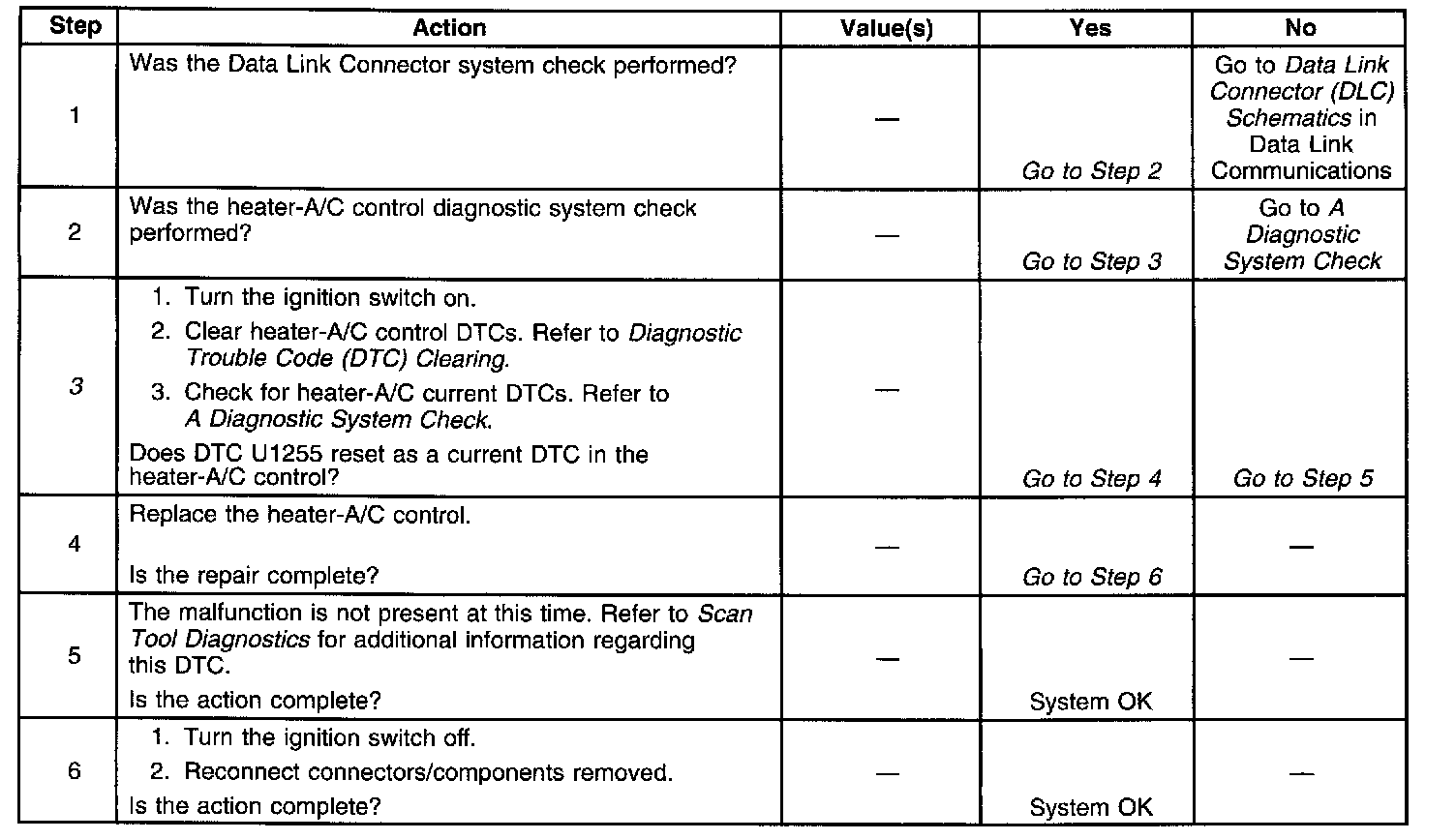 | Step | Action | Value(s) | Yes | No |
|---|---|---|---|---|
| 1 | Was the Data Link Connector system check performed? | — | Go to Step 2 | Go to Data Link Connector (DLC) Schematics in Data Link Communications |
| 2 | Was the heater-A/C control diagnostic system check performed? | — | Go to Step 3 | Go to A Diagnostic System Check |
| 3 | 1. Turn the ignition switch on. 2. Clear heater-A/C control DTCs. Refer to Diagnostic Trouble Code (DTC) Clearing. 3. Check for heater-A/C current DTCs. Refer to A Diagnostic System Check. Does DTC U1255 reset as a current DTC in the heater-A/C control? | — | Go to Step 4 | Go to Step 5 |
| 4 | Replace the heater-A/C control. Is the repair complete? | — | Go to Step 6 | — |
| 5 | The malfunction is not present at this time. Refer to Scan Tool Diagnostics for additional information regarding this DTC. Is the action complete? | — | System OK | — |
| 6 | 1. Turn the ignition switch off. 2. Reconnect connectors/components removed. Is the action complete? | — | System OK | — |